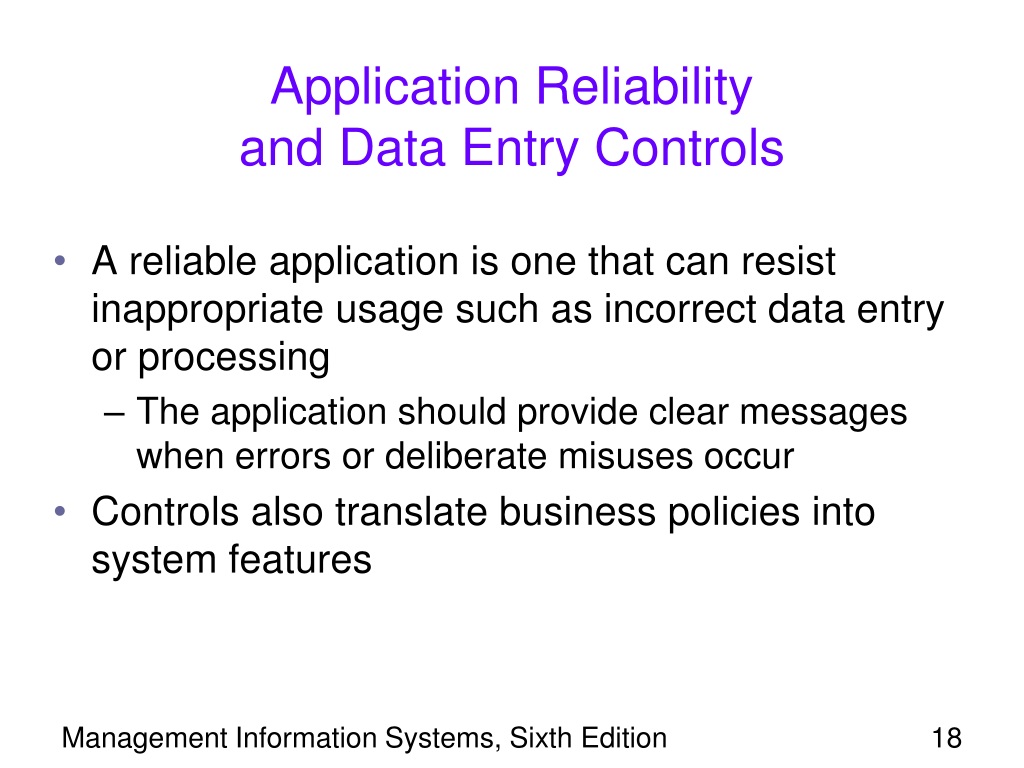 Application Reliability and Data Entry Controls

• A reliable application is one that can resist inappropriate usage such as incorrect data entry or processing
– The application should provide clear messages when errors or deliberate misuses occur
• Controls also translate business policies into system features

Management Information Systems, Sixth Edition 18